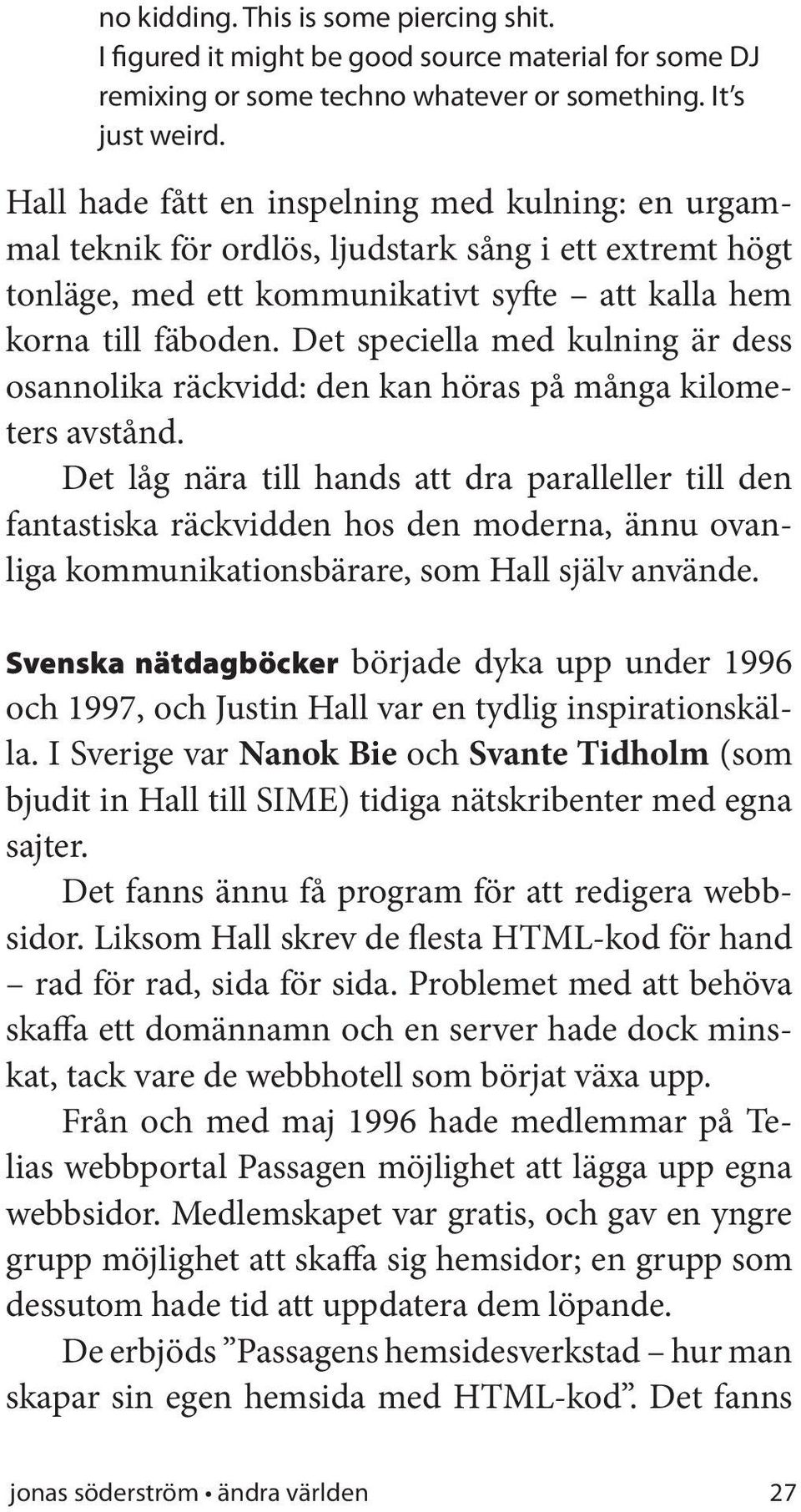 no kidding. This is some piercing shit.
I figured it might be good source material for some DJ remixing or some techno whatever or something. It's just weird.

Hall hade fått en inspelning med kulning: en urgammal teknik för ordlös, ljudstark sång i ett extremt högt tonläge, med ett kommunikativt syfte – att kalla hem korna till fäboden. Det speciella med kulning är dess osannolika räckvidd: den kan höras på många kilometers avstånd.

Det låg nära till hands att dra paralleller till den fantastiska räckvidden hos den moderna, ännu ovanliga kommunikationsbärare, som Hall själv använde.

Svenska nätdagböcker började dyka upp under 1996 och 1997, och Justin Hall var en tydlig inspirationskälla. I Sverige var Nanok Bie och Svante Tidholm (som bjudit in Hall till SIME) tidiga nätskribenter med egna sajter.

Det fanns ännu få program för att redigera webbsidor. Liksom Hall skrev de flesta HTML-kod för hand – rad för rad, sida för sida. Problemet med att behöva skaffa ett domännamn och en server hade dock minskat, tack vare de webbhotell som börjat växa upp.

Från och med maj 1996 hade medlemmar på Telias webbportal Passagen möjlighet att lägga upp egna webbsidor. Medlemskapet var gratis, och gav en yngre grupp möjlighet att skaffa sig hemsidor; en grupp som dessutom hade tid att uppdatera dem löpande.

De erbjöds ”Passagens hemsidesverkstad – hur man skapar sin egen hemsida med HTML-kod”. Det fanns

jonas söderström • ändra världen 27